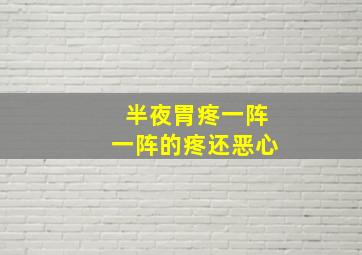 半夜胃疼一阵
一阵的疼还恶心